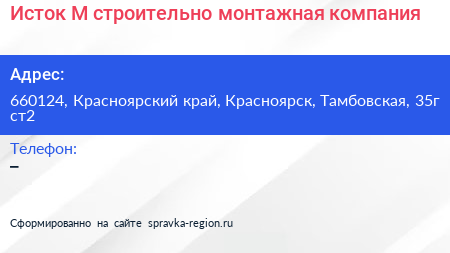 Исток М строительно монтажная компания

Адрес:

660124, Красноярский край, Красноярск, Тамбовская, 35г ст2

Телефон:

–

Сформированно на сайте spravka-region.ru